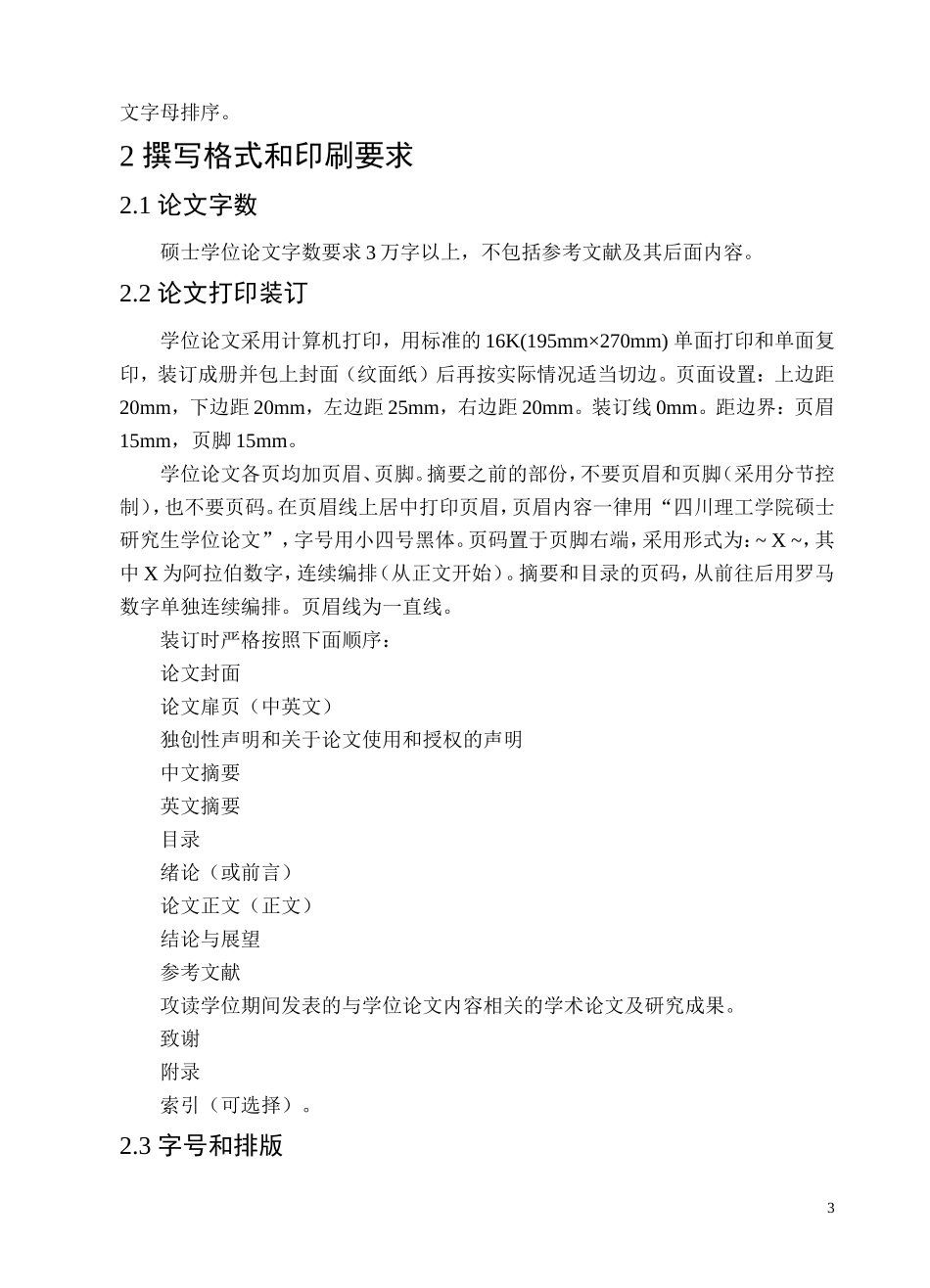 文字母排序。

2 撰写格式和印刷要求

2.1 论文字数

硕士学位论文字数要求 3 万字以上，不包括参考文献及其后面内容。

2.2 论文打印装订

学位论文采用计算机打印，用标准的 16K(195mm×270mm) 单面打印和单面复印，装订成册并包上封面（纹面纸）后再按实际情况适当切边。页面设置：上边距 20mm，下边距 20mm，左边距 25mm，右边距 20mm。装订线 0mm。距边界：页眉 15mm，页脚 15mm。

学位论文各页均加页眉、页脚。摘要之前的部份，不要页眉和页脚（采用分节控制），也不要页码。在页眉线上居中打印页眉，页眉内容一律用“四川理工学院硕士研究生学位论文”，字号用小四号黑体。页码置于页脚右端，采用形式为：~ X ~，其中 X 为阿拉伯数字，连续编排（从正文开始）。摘要和目录的页码，从前往后用罗马数字单独连续编排。页眉线为一直线。

装订时严格按照下面顺序：

论文封面

论文扉页（中英文）

独创性声明和关于论文使用和授权的声明

中文摘要

英文摘要

目录

绪论（或前言）

论文正文（正文）

结论与展望

参考文献

攻读学位期间发表的与学位论文内容相关的学术论文及研究成果。

致谢

附录

索引（可选择）。

2.3 字号和排版

3